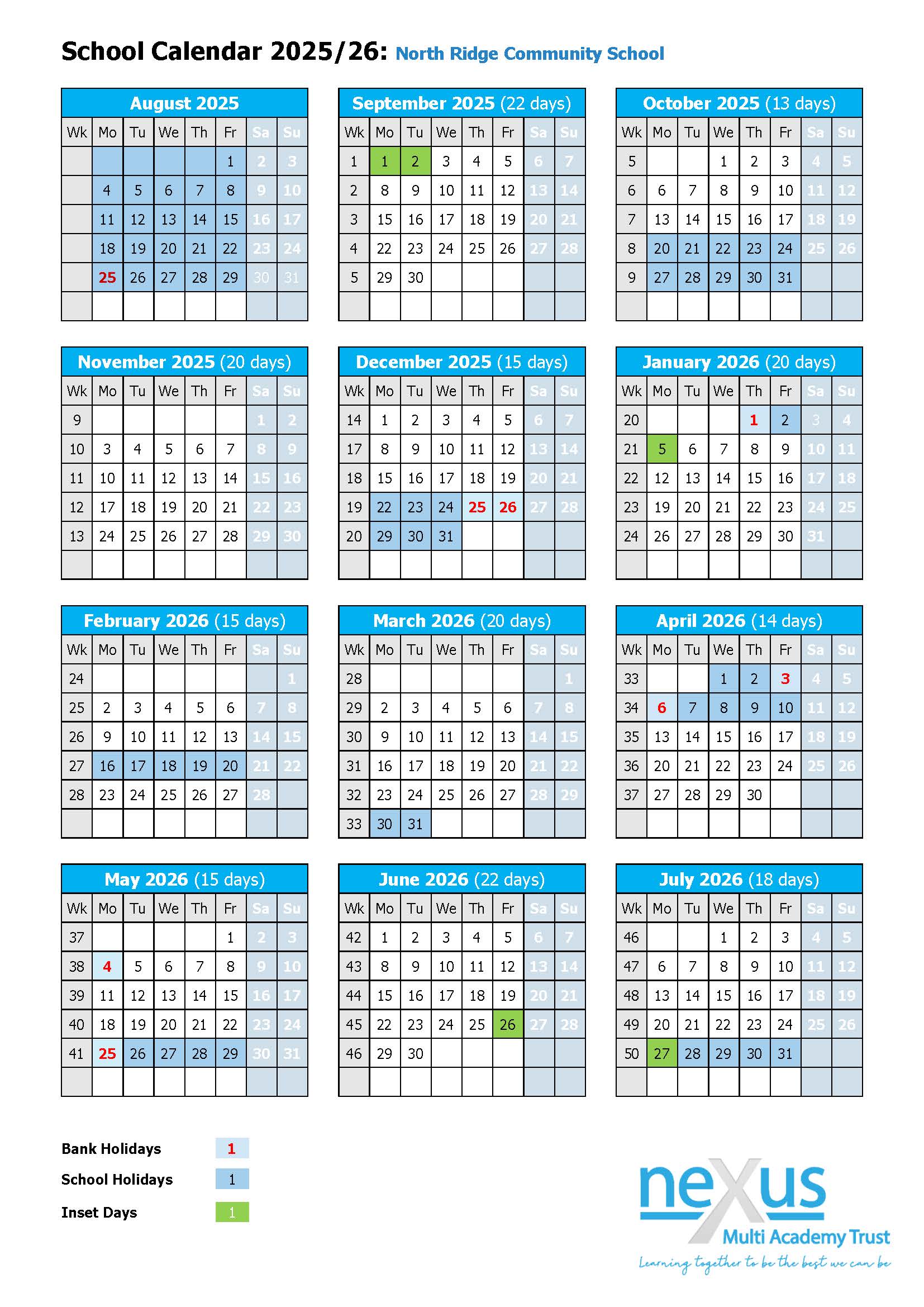 School Calendar 2025/26: North Ridge Community School

August 2025

| Wk | Mo | Tu | We | Th | Fr | Sa | Su |
|---|---|---|---|---|---|---|---|
| | | | | | 1 | 2 | 3 |
| | 4 | 5 | 6 | 7 | 8 | 9 | 10 |
| | 11 | 12 | 13 | 14 | 15 | 16 | 17 |
| | 18 | 19 | 20 | 21 | 22 | 23 | 24 |
| | 25 | 26 | 27 | 28 | 29 | 30 | 31 |
| | | | | | | | |

September 2025 (22 days)

| Wk | Mo | Tu | We | Th | Fr | Sa | Su |
|---|---|---|---|---|---|---|---|
| 1 | 1 | 2 | 3 | 4 | 5 | 6 | 7 |
| 2 | 8 | 9 | 10 | 11 | 12 | 13 | 14 |
| 3 | 15 | 16 | 17 | 18 | 19 | 20 | 21 |
| 4 | 22 | 23 | 24 | 25 | 26 | 27 | 28 |
| 5 | 29 | 30 | | | | | |
| | | | | | | | |

October 2025 (13 days)

| Wk | Mo | Tu | We | Th | Fr | Sa | Su |
|---|---|---|---|---|---|---|---|
| 5 | | | 1 | 2 | 3 | 4 | 5 |
| 6 | 6 | 7 | 8 | 9 | 10 | 11 | 12 |
| 7 | 13 | 14 | 15 | 16 | 17 | 18 | 19 |
| 8 | 20 | 21 | 22 | 23 | 24 | 25 | 26 |
| 9 | 27 | 28 | 29 | 30 | 31 | | |
| | | | | | | | |

November 2025 (20 days)

| Wk | Mo | Tu | We | Th | Fr | Sa | Su |
|---|---|---|---|---|---|---|---|
| 9 | | | | | | 1 | 2 |
| 10 | 3 | 4 | 5 | 6 | 7 | 8 | 9 |
| 11 | 10 | 11 | 12 | 13 | 14 | 15 | 16 |
| 12 | 17 | 18 | 19 | 20 | 21 | 22 | 23 |
| 13 | 24 | 25 | 26 | 27 | 28 | 29 | 30 |
| | | | | | | | |

December 2025 (15 days)

| Wk | Mo | Tu | We | Th | Fr | Sa | Su |
|---|---|---|---|---|---|---|---|
| 14 | 1 | 2 | 3 | 4 | 5 | 6 | 7 |
| 17 | 8 | 9 | 10 | 11 | 12 | 13 | 14 |
| 18 | 15 | 16 | 17 | 18 | 19 | 20 | 21 |
| 19 | 22 | 23 | 24 | 25 | 26 | 27 | 28 |
| 20 | 29 | 30 | 31 | | | | |
| | | | | | | | |

January 2026 (20 days)

| Wk | Mo | Tu | We | Th | Fr | Sa | Su |
|---|---|---|---|---|---|---|---|
| 20 | | | | 1 | 2 | 3 | 4 |
| 21 | 5 | 6 | 7 | 8 | 9 | 10 | 11 |
| 22 | 12 | 13 | 14 | 15 | 16 | 17 | 18 |
| 23 | 19 | 20 | 21 | 22 | 23 | 24 | 25 |
| 24 | 26 | 27 | 28 | 29 | 30 | 31 | |
| | | | | | | | |

February 2026 (15 days)

| Wk | Mo | Tu | We | Th | Fr | Sa | Su |
|---|---|---|---|---|---|---|---|
| 24 | | | | | | | 1 |
| 25 | 2 | 3 | 4 | 5 | 6 | 7 | 8 |
| 26 | 9 | 10 | 11 | 12 | 13 | 14 | 15 |
| 27 | 16 | 17 | 18 | 19 | 20 | 21 | 22 |
| 28 | 23 | 24 | 25 | 26 | 27 | 28 | |
| | | | | | | | |

March 2026 (20 days)

| Wk | Mo | Tu | We | Th | Fr | Sa | Su |
|---|---|---|---|---|---|---|---|
| 28 | | | | | | | 1 |
| 29 | 2 | 3 | 4 | 5 | 6 | 7 | 8 |
| 30 | 9 | 10 | 11 | 12 | 13 | 14 | 15 |
| 31 | 16 | 17 | 18 | 19 | 20 | 21 | 22 |
| 32 | 23 | 24 | 25 | 26 | 27 | 28 | 29 |
| 33 | 30 | 31 | | | | | |

April 2026 (14 days)

| Wk | Mo | Tu | We | Th | Fr | Sa | Su |
|---|---|---|---|---|---|---|---|
| 33 | | | 1 | 2 | 3 | 4 | 5 |
| 34 | 6 | 7 | 8 | 9 | 10 | 11 | 12 |
| 35 | 13 | 14 | 15 | 16 | 17 | 18 | 19 |
| 36 | 20 | 21 | 22 | 23 | 24 | 25 | 26 |
| 37 | 27 | 28 | 29 | 30 | | | |
| | | | | | | | |

May 2026 (15 days)

| Wk | Mo | Tu | We | Th | Fr | Sa | Su |
|---|---|---|---|---|---|---|---|
| 37 | | | | | 1 | 2 | 3 |
| 38 | 4 | 5 | 6 | 7 | 8 | 9 | 10 |
| 39 | 11 | 12 | 13 | 14 | 15 | 16 | 17 |
| 40 | 18 | 19 | 20 | 21 | 22 | 23 | 24 |
| 41 | 25 | 26 | 27 | 28 | 29 | 30 | 31 |
| | | | | | | | |

June 2026 (22 days)

| Wk | Mo | Tu | We | Th | Fr | Sa | Su |
|---|---|---|---|---|---|---|---|
| 42 | 1 | 2 | 3 | 4 | 5 | 6 | 7 |
| 43 | 8 | 9 | 10 | 11 | 12 | 13 | 14 |
| 44 | 15 | 16 | 17 | 18 | 19 | 20 | 21 |
| 45 | 22 | 23 | 24 | 25 | 26 | 27 | 28 |
| 46 | 29 | 30 | | | | | |
| | | | | | | | |

July 2026 (18 days)

| Wk | Mo | Tu | We | Th | Fr | Sa | Su |
|---|---|---|---|---|---|---|---|
| 46 | | | 1 | 2 | 3 | 4 | 5 |
| 47 | 6 | 7 | 8 | 9 | 10 | 11 | 12 |
| 48 | 13 | 14 | 15 | 16 | 17 | 18 | 19 |
| 49 | 20 | 21 | 22 | 23 | 24 | 25 | 26 |
| 50 | 27 | 28 | 29 | 30 | 31 | | |
| | | | | | | | |

Bank Holidays 1
School Holidays 1
Inset Days 1

nexus
Multi Academy Trust
Learning together to be the best we can be